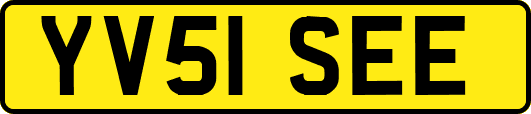 YV51 SEE